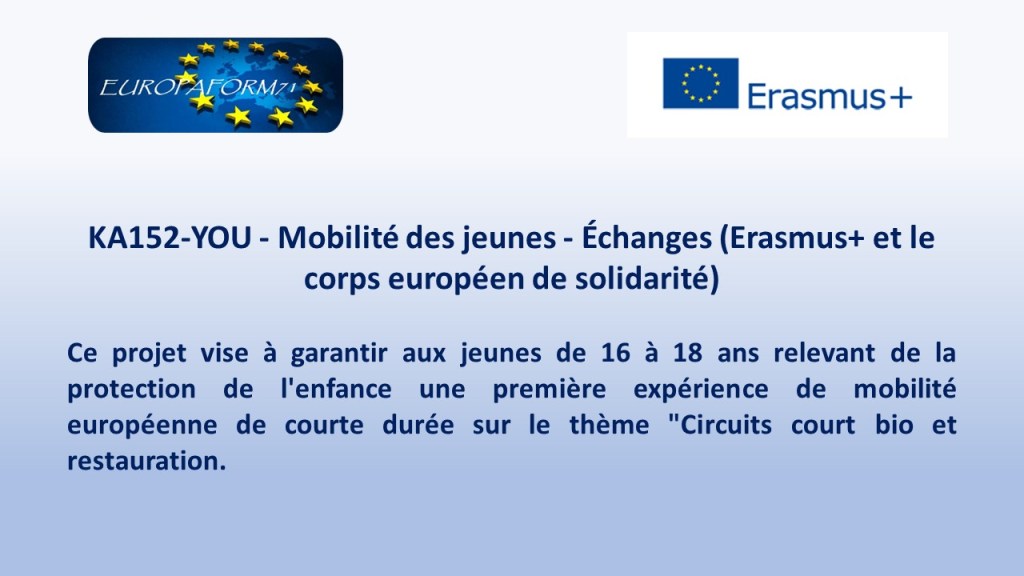 EUROPAFORM71

Erasmus+

KA152-YOU - Mobilité des jeunes - Échanges (Erasmus+ et le corps européen de solidarité)

Ce projet vise à garantir aux jeunes de 16 à 18 ans relevant de la protection de l'enfance une première expérience de mobilité européenne de courte durée sur le thème "Circuits court bio et restauration.